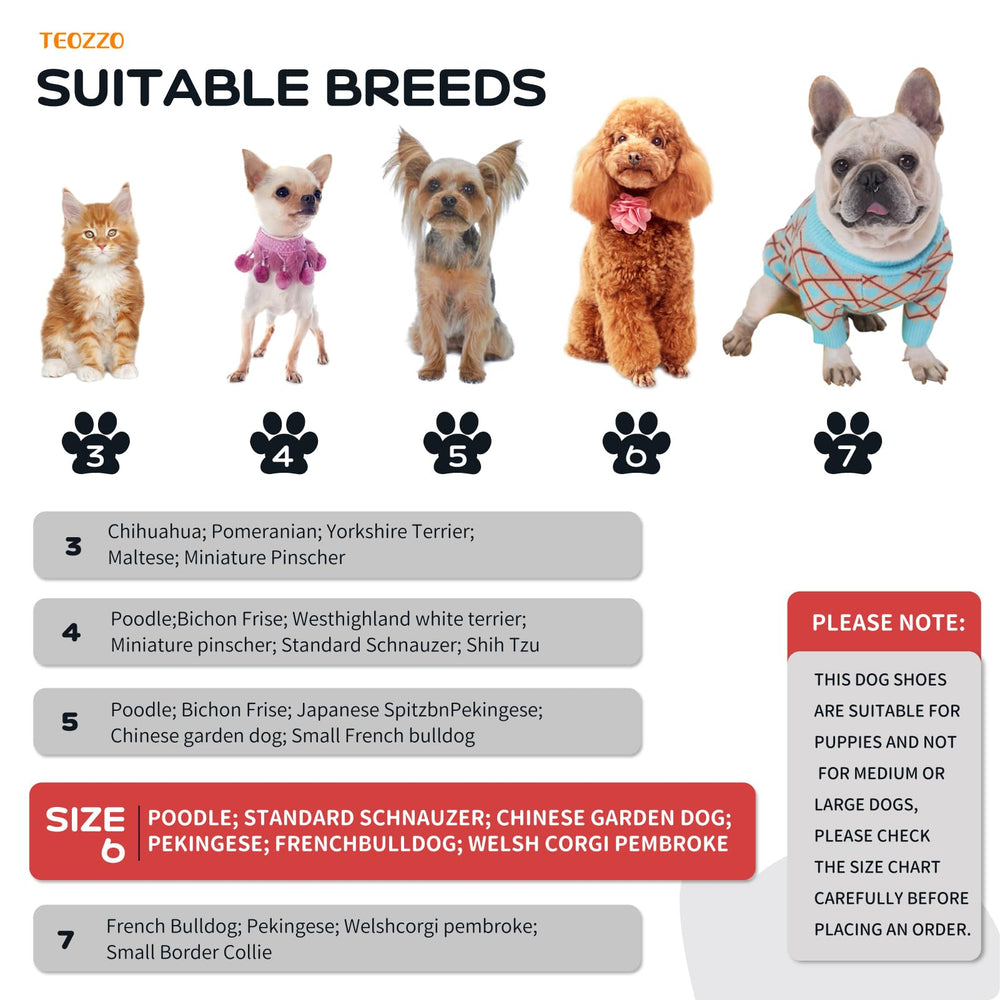 TEOZZO

SUITABLE BREEDS

3 4 5 6 7

3 Chihuahua; Pomeranian; Yorkshire Terrier; Maltese; Miniature Pinscher

4 Poodle;Bichon Frise; Westhighland white terrier; Miniature pinscher; Standard Schnauzer; Shih Tzu

5 Poodle; Bichon Frise; Japanese SpitzbnPekingese; Chinese garden dog; Small French bulldog

SIZE 6 POODLE; STANDARD SCHNAUZER; CHINESE GARDEN DOG; PEKINGESE; FRENCHBULLDOG; WELSH CORGI PEMBROKE

7 French Bulldog; Pekingese; Welshcorgi pembroke; Small Border Collie

PLEASE NOTE:

THIS DOG SHOES ARE SUITABLE FOR PUPPIES AND NOT FOR MEDIUM OR LARGE DOGS, PLEASE CHECK THE SIZE CHART CAREFULLY BEFORE PLACING AN ORDER.